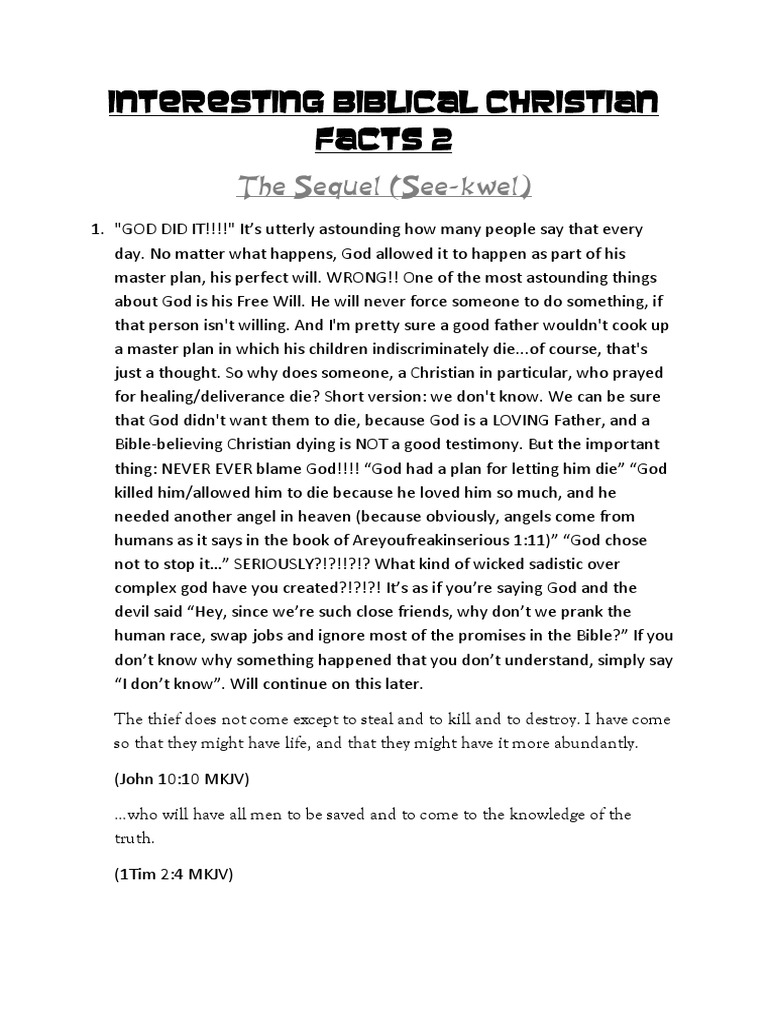 Interesting Biblical Christian Facts 2

The Sequel (See-kwel)

1. "GOD DID IT!!!!" It's utterly astounding how many people say that every day. No matter what happens, God allowed it to happen as part of his master plan, his perfect will. WRONG!! One of the most astounding things about God is his Free Will. He will never force someone to do something, if that person isn't willing. And I'm pretty sure a good father wouldn't cook up a master plan in which his children indiscriminately die...of course, that's just a thought. So why does someone, a Christian in particular, who prayed for healing/deliverance die? Short version: we don't know. We can be sure that God didn't want them to die, because God is a LOVING Father, and a Bible-believing Christian dying is NOT a good testimony. But the important thing: NEVER EVER blame God!!!! "God had a plan for letting him die" "God killed him/allowed him to die because he loved him so much, and he needed another angel in heaven (because obviously, angels come from humans as it says in the book of Areyoufreakinserious 1:11)" "God chose not to stop it..." SERIOUSLY?!?!!?!? What kind of wicked sadistic over complex god have you created?!?!?! It's as if you're saying God and the devil said "Hey, since we're such close friends, why don't we prank the human race, swap jobs and ignore most of the promises in the Bible?" If you don't know why something happened that you don't understand, simply say "I don't know". Will continue on this later.

The thief does not come except to steal and to kill and to destroy. I have come so that they might have life, and that they might have it more abundantly.

(John 10:10 MKJV)

...who will have all men to be saved and to come to the knowledge of the truth.

(1Tim 2:4 MKJV)